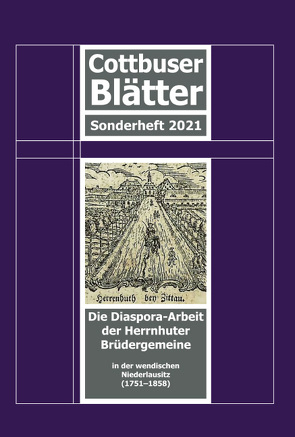 Cottbuser Blätter

Sonderheft 2021

Herrenhuth bey Zittau.

Die Diaspora-Arbeit der Herrnhuter Brüdergemeine

in der wendischen Niederlausitz (1751–1858)